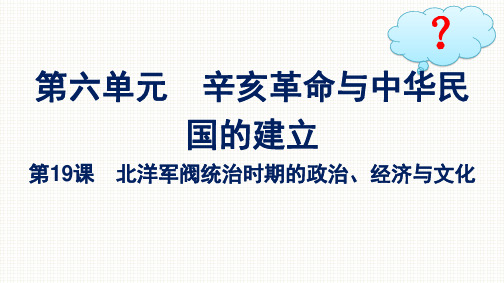 ?

第六单元　辛亥革命与中华民国的建立

第19课　北洋军阀统治时期的政治、经济与文化